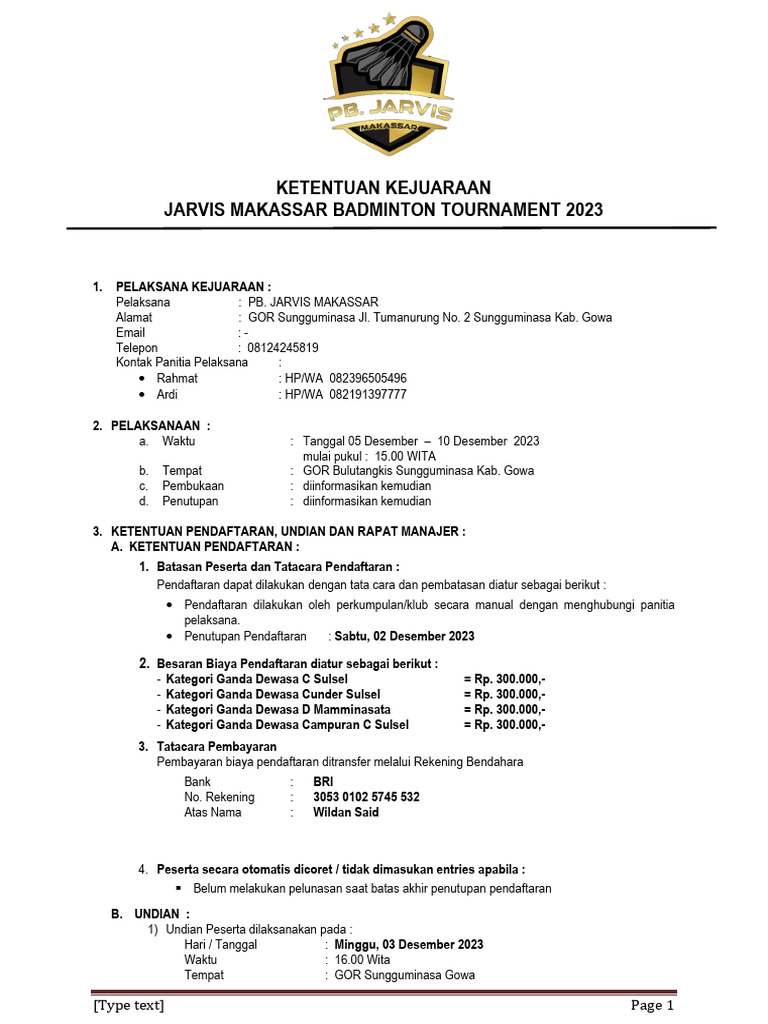 PB. JARVIS
MAKASSAR

KETENTUAN KEJUARAAN
JARVIS MAKASSAR BADMINTON TOURNAMENT 2023

1. PELAKSANA KEJUARAAN :
Pelaksana : PB. JARVIS MAKASSAR
Alamat : GOR Sungguminasa Jl. Tumanurung No. 2 Sungguminasa Kab. Gowa
Email : -
Telepon : 08124245819
Kontak Panitia Pelaksana :
• Rahmat : HP/WA 082396505496
• Ardi : HP/WA 082191397777

2. PELAKSANAAN :
a. Waktu : Tanggal 05 Desember – 10 Desember 2023
mulai pukul : 15.00 WITA
b. Tempat : GOR Bulutangkis Sungguminasa Kab. Gowa
c. Pembukaan : diinformasikan kemudian
d. Penutupan : diinformasikan kemudian

3. KETENTUAN PENDAFTARAN, UNDIAN DAN RAPAT MANAJER :
A. KETENTUAN PENDAFTARAN :
1. Batasan Peserta dan Tatacara Pendaftaran :
Pendaftaran dapat dilakukan dengan tata cara dan pembatasan diatur sebagai berikut :
• Pendaftaran dilakukan oleh perkumpulan/klub secara manual dengan menghubungi panitia pelaksana.
• Penutupan Pendaftaran : Sabtu, 02 Desember 2023

2. Besaran Biaya Pendaftaran diatur sebagai berikut :
- Kategori Ganda Dewasa C Sulsel = Rp. 300.000,-
- Kategori Ganda Dewasa Cunder Sulsel = Rp. 300.000,-
- Kategori Ganda Dewasa D Mamminasata = Rp. 300.000,-
- Kategori Ganda Dewasa Campuran C Sulsel = Rp. 300.000,-

3. Tatacara Pembayaran
Pembayaran biaya pendaftaran ditransfer melalui Rekening Bendahara
Bank : BRI
No. Rekening : 3053 0102 5745 532
Atas Nama : Wildan Said

4. Peserta secara otomatis dicoret / tidak dimasukan entries apabila :
▪ Belum melakukan pelunasan saat batas akhir penutupan pendaftaran

B. UNDIAN :
1) Undian Peserta dilaksanakan pada :
Hari / Tanggal : Minggu, 03 Desember 2023
Waktu : 16.00 Wita
Tempat : GOR Sungguminasa Gowa

[Type text] Page 1